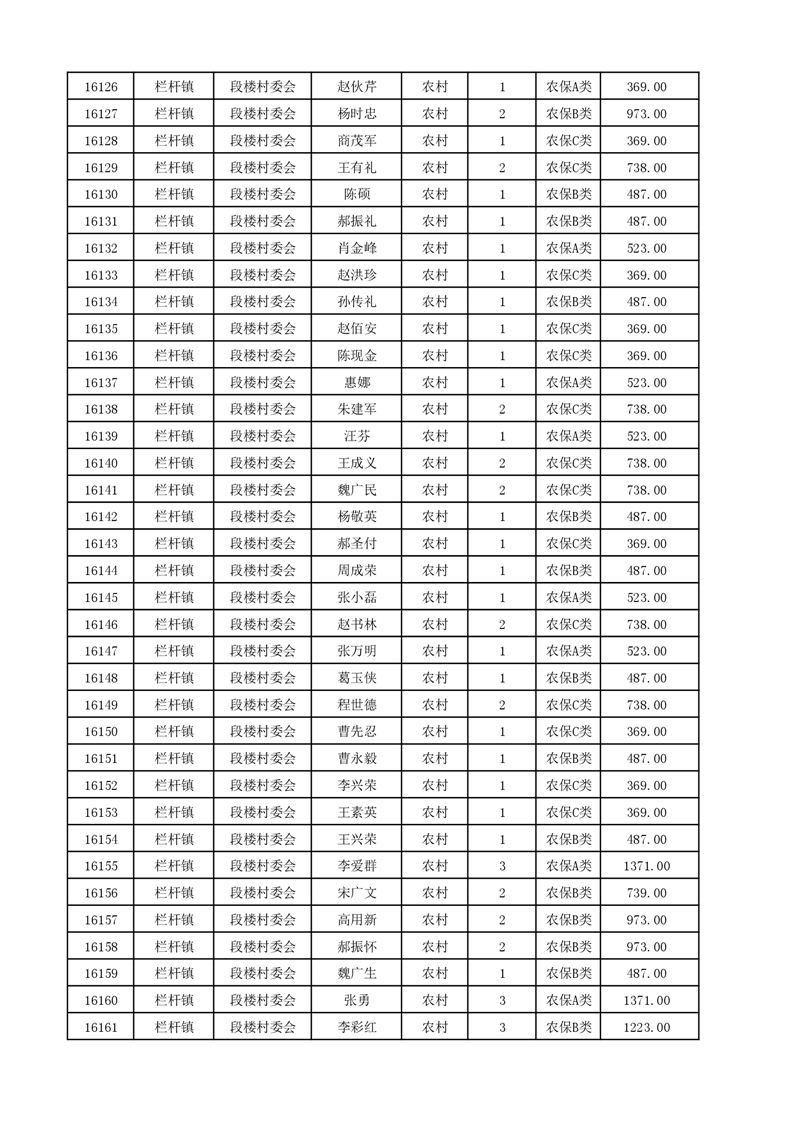 | 16126 | 栏杆镇 | 段楼村委会 | 赵伙芹 | 农村 | 1 | 农保A类 | 369.00 |
|---|---|---|---|---|---|---|---|
| 16127 | 栏杆镇 | 段楼村委会 | 杨时忠 | 农村 | 2 | 农保B类 | 973.00 |
| 16128 | 栏杆镇 | 段楼村委会 | 商茂军 | 农村 | 1 | 农保C类 | 369.00 |
| 16129 | 栏杆镇 | 段楼村委会 | 王有礼 | 农村 | 2 | 农保C类 | 738.00 |
| 16130 | 栏杆镇 | 段楼村委会 | 陈硕 | 农村 | 1 | 农保B类 | 487.00 |
| 16131 | 栏杆镇 | 段楼村委会 | 郝振礼 | 农村 | 1 | 农保B类 | 487.00 |
| 16132 | 栏杆镇 | 段楼村委会 | 肖金峰 | 农村 | 1 | 农保A类 | 523.00 |
| 16133 | 栏杆镇 | 段楼村委会 | 赵洪珍 | 农村 | 1 | 农保C类 | 369.00 |
| 16134 | 栏杆镇 | 段楼村委会 | 孙传礼 | 农村 | 1 | 农保B类 | 487.00 |
| 16135 | 栏杆镇 | 段楼村委会 | 赵佰安 | 农村 | 1 | 农保C类 | 369.00 |
| 16136 | 栏杆镇 | 段楼村委会 | 陈现金 | 农村 | 1 | 农保C类 | 369.00 |
| 16137 | 栏杆镇 | 段楼村委会 | 惠娜 | 农村 | 1 | 农保A类 | 523.00 |
| 16138 | 栏杆镇 | 段楼村委会 | 朱建军 | 农村 | 2 | 农保C类 | 738.00 |
| 16139 | 栏杆镇 | 段楼村委会 | 汪芬 | 农村 | 1 | 农保A类 | 523.00 |
| 16140 | 栏杆镇 | 段楼村委会 | 王成义 | 农村 | 2 | 农保C类 | 738.00 |
| 16141 | 栏杆镇 | 段楼村委会 | 魏广民 | 农村 | 2 | 农保C类 | 738.00 |
| 16142 | 栏杆镇 | 段楼村委会 | 杨敬英 | 农村 | 1 | 农保B类 | 487.00 |
| 16143 | 栏杆镇 | 段楼村委会 | 郝圣付 | 农村 | 1 | 农保C类 | 369.00 |
| 16144 | 栏杆镇 | 段楼村委会 | 周成荣 | 农村 | 1 | 农保B类 | 487.00 |
| 16145 | 栏杆镇 | 段楼村委会 | 张小磊 | 农村 | 1 | 农保A类 | 523.00 |
| 16146 | 栏杆镇 | 段楼村委会 | 赵书林 | 农村 | 2 | 农保C类 | 738.00 |
| 16147 | 栏杆镇 | 段楼村委会 | 张万明 | 农村 | 1 | 农保A类 | 523.00 |
| 16148 | 栏杆镇 | 段楼村委会 | 葛玉侠 | 农村 | 1 | 农保B类 | 487.00 |
| 16149 | 栏杆镇 | 段楼村委会 | 程世德 | 农村 | 2 | 农保C类 | 738.00 |
| 16150 | 栏杆镇 | 段楼村委会 | 曹先忍 | 农村 | 1 | 农保C类 | 369.00 |
| 16151 | 栏杆镇 | 段楼村委会 | 曹永毅 | 农村 | 1 | 农保B类 | 487.00 |
| 16152 | 栏杆镇 | 段楼村委会 | 李兴荣 | 农村 | 1 | 农保C类 | 369.00 |
| 16153 | 栏杆镇 | 段楼村委会 | 王素英 | 农村 | 1 | 农保C类 | 369.00 |
| 16154 | 栏杆镇 | 段楼村委会 | 王兴荣 | 农村 | 1 | 农保B类 | 487.00 |
| 16155 | 栏杆镇 | 段楼村委会 | 李爱群 | 农村 | 3 | 农保A类 | 1371.00 |
| 16156 | 栏杆镇 | 段楼村委会 | 宋广文 | 农村 | 2 | 农保B类 | 739.00 |
| 16157 | 栏杆镇 | 段楼村委会 | 高用新 | 农村 | 2 | 农保B类 | 973.00 |
| 16158 | 栏杆镇 | 段楼村委会 | 郝振怀 | 农村 | 2 | 农保B类 | 973.00 |
| 16159 | 栏杆镇 | 段楼村委会 | 魏广生 | 农村 | 1 | 农保B类 | 487.00 |
| 16160 | 栏杆镇 | 段楼村委会 | 张勇 | 农村 | 3 | 农保A类 | 1371.00 |
| 16161 | 栏杆镇 | 段楼村委会 | 李彩红 | 农村 | 3 | 农保B类 | 1223.00 |